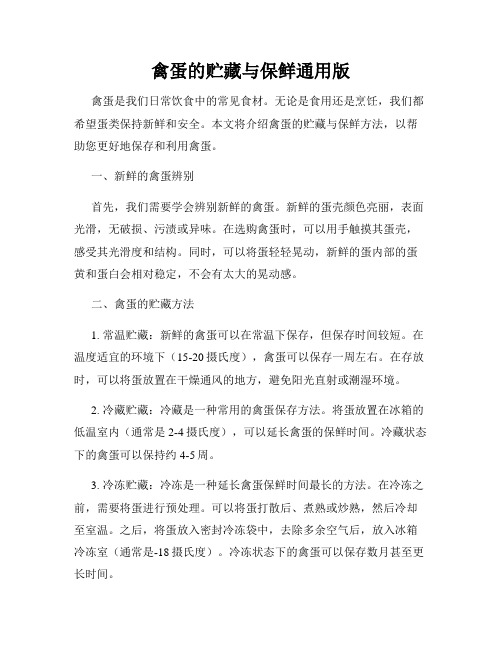 禽蛋的贮藏与保鲜通用版

禽蛋是我们日常饮食中的常见食材。无论是食用还是烹饪，我们都希望蛋类保持新鲜和安全。本文将介绍禽蛋的贮藏与保鲜方法，以帮助您更好地保存和利用禽蛋。

一、新鲜的禽蛋辨别

首先，我们需要学会辨别新鲜的禽蛋。新鲜的蛋壳颜色亮丽，表面光滑，无破损、污渍或异味。在选购禽蛋时，可以用手触摸其蛋壳，感受其光滑度和结构。同时，可以将蛋轻轻晃动，新鲜的蛋内部的蛋黄和蛋白会相对稳定，不会有太大的晃动感。

二、禽蛋的贮藏方法

1. 常温贮藏：新鲜的禽蛋可以在常温下保存，但保存时间较短。在温度适宜的环境下（15-20 摄氏度），禽蛋可以保存一周左右。在存放时，可以将蛋放置在干燥通风的地方，避免阳光直射或潮湿环境。

2. 冷藏贮藏：冷藏是一种常用的禽蛋保存方法。将蛋放置在冰箱的低温室内（通常是 2-4 摄氏度），可以延长禽蛋的保鲜时间。冷藏状态下的禽蛋可以保持约 4-5 周。

3. 冷冻贮藏：冷冻是一种延长禽蛋保鲜时间最长的方法。在冷冻之前，需要将蛋进行预处理。可以将蛋打散后、煮熟或炒熟，然后冷却至室温。之后，将蛋放入密封冷冻袋中，去除多余空气后，放入冰箱冷冻室（通常是-18 摄氏度）。冷冻状态下的禽蛋可以保存数月甚至更长时间。